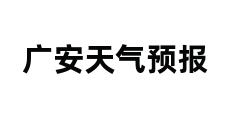 广安天气预报